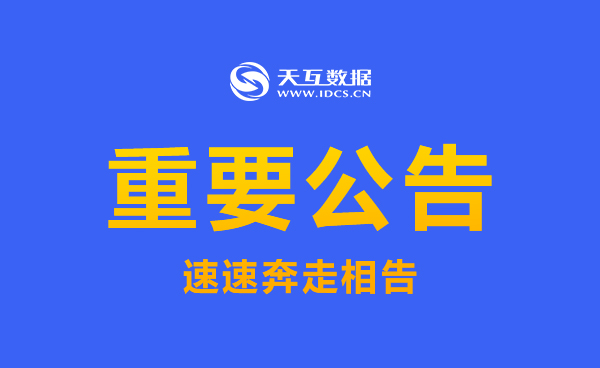 天互数据
WWW.IDCS.CN

重要公告

速速奔走相告